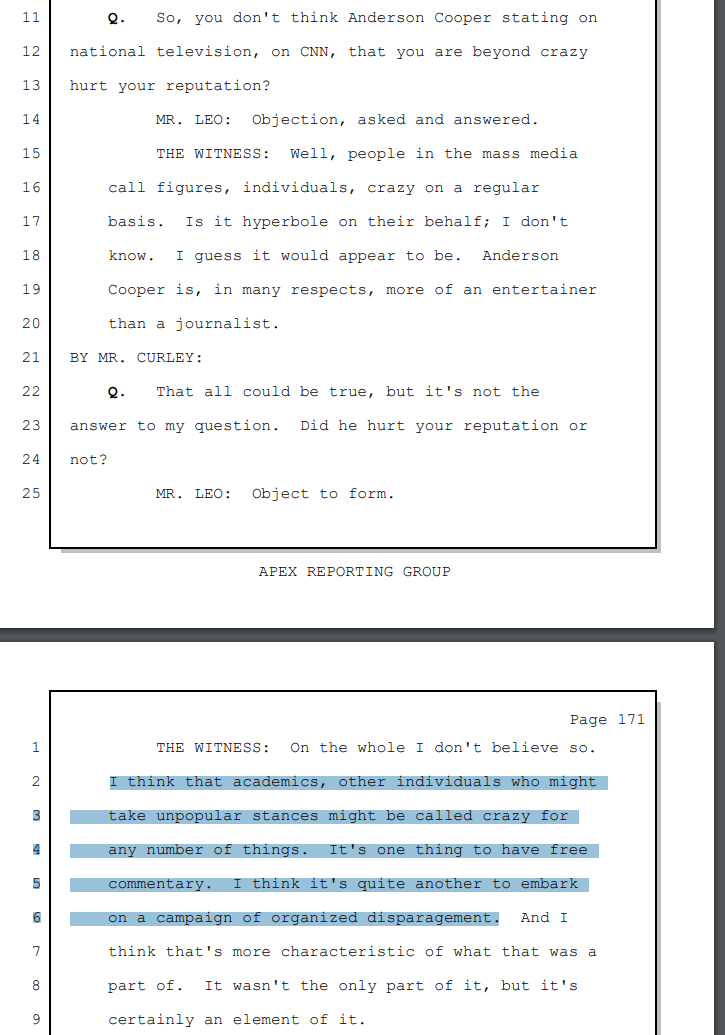 11 Q. So, you don't think Anderson Cooper stating on
12 national television, on CNN, that you are beyond crazy
13 hurt your reputation?
14 MR. LEO: Objection, asked and answered.
15 THE WITNESS: Well, people in the mass media
16 call figures, individuals, crazy on a regular
17 basis. Is it hyperbole on their behalf; I don't
18 know. I guess it would appear to be. Anderson
19 Cooper is, in many respects, more of an entertainer
20 than a journalist.
21 BY MR. CURLEY:
22 Q. That all could be true, but it's not the
23 answer to my question. Did he hurt your reputation or
24 not?
25 MR. LEO: Object to form.

APEX REPORTING GROUP

Page 171
1 THE WITNESS: On the whole I don't believe so.
2 I think that academics, other individuals who might
3 take unpopular stances might be called crazy for
4 any number of things. It's one thing to have free
5 commentary. I think it's quite another to embark
6 on a campaign of organized disparagement. And I
7 think that's more characteristic of what that was a
8 part of. It wasn't the only part of it, but it's
9 certainly an element of it.